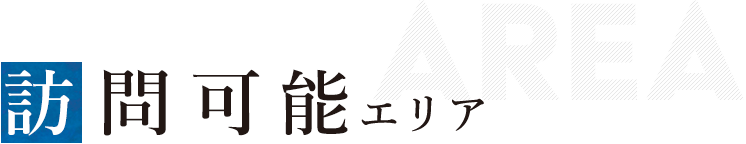 AREA

訪問可能エリア